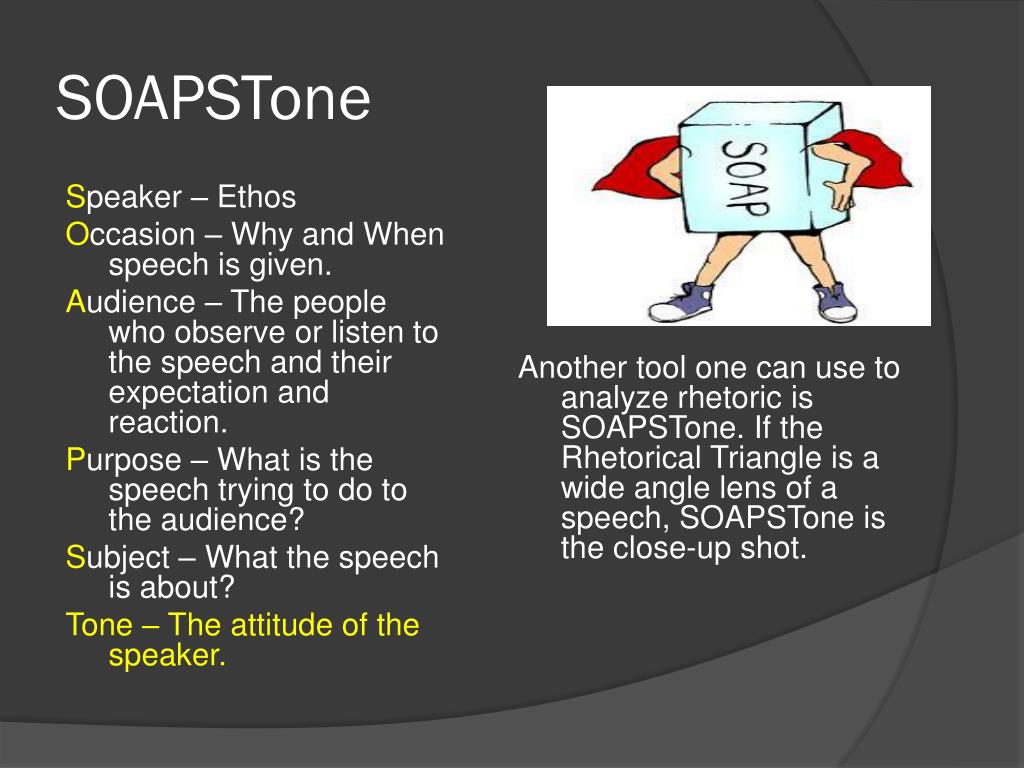 SOAPSTone

Speaker – Ethos

Occasion – Why and When speech is given.

Audience – The people who observe or listen to the speech and their expectation and reaction.

Purpose – What is the speech trying to do to the audience?

Subject – What the speech is about?

Tone – The attitude of the speaker.

SOAP

Another tool one can use to analyze rhetoric is SOAPSTone. If the Rhetorical Triangle is a wide angle lens of a speech, SOAPSTone is the close-up shot.